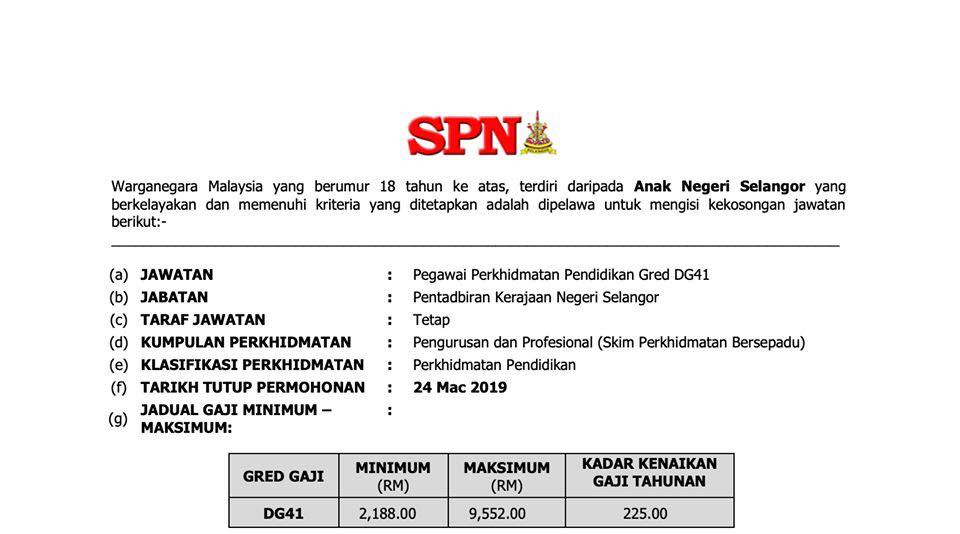 SPN

Warganegara Malaysia yang berumur 18 tahun ke atas, terdiri daripada Anak Negeri Selangor yang berkelayakan dan memenuhi kriteria yang ditetapkan adalah dipelawa untuk mengisi kekosongan jawatan berikut:-

(a) JAWATAN : Pegawai Perkhidmatan Pendidikan Gred DG41
(b) JABATAN : Pentadbiran Kerajaan Negeri Selangor
(c) TARAF JAWATAN : Tetap
(d) KUMPULAN PERKHIDMATAN : Pengurusan dan Profesional (Skim Perkhidmatan Bersepadu)
(e) KLASIFIKASI PERKHIDMATAN : Perkhidmatan Pendidikan
(f) TARIKH TUTUP PERMOHONAN : 24 Mac 2019
(g) JADUAL GAJI MINIMUM – MAKSIMUM: :

| GRED GAJI | MINIMUM (RM) | MAKSIMUM (RM) | KADAR KENAIKAN GAJI TAHUNAN |
|---|---|---|---|
| DG41 | 2,188.00 | 9,552.00 | 225.00 |